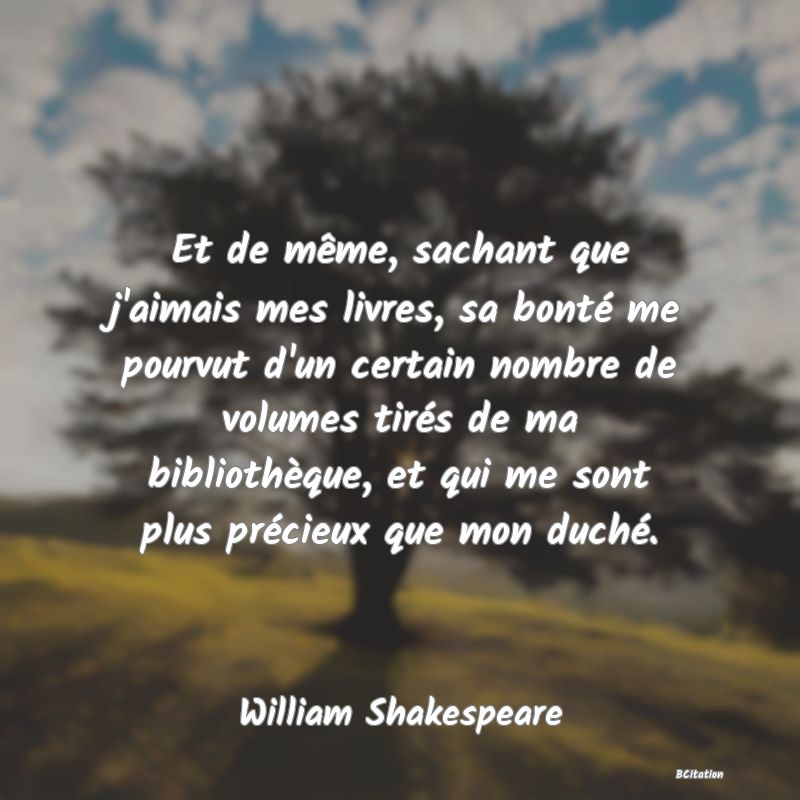 Et de même, sachant que j'aimais mes livres, sa bonté me pourvut d'un certain nombre de volumes tirés de ma bibliothèque, et qui me sont plus précieux que mon duché.

William Shakespeare

BCitation